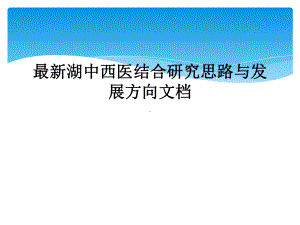 最新湖中西医结合研究思路与发展方向文档